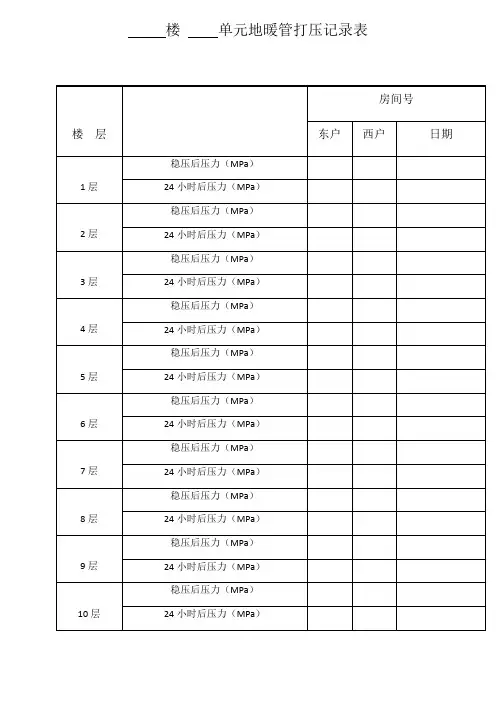 _____楼 ____单元地暖管打压记录表

| 楼 层 | | 房间号 | | |
|---|---|---|---|---|
| | | 东户 | 西户 | 日期 |
| 1 层 | 稳压后压力（MPa） | | | |
| | 24 小时后压力（MPa） | | | |
| 2 层 | 稳压后压力（MPa） | | | |
| | 24 小时后压力（MPa） | | | |
| 3 层 | 稳压后压力（MPa） | | | |
| | 24 小时后压力（MPa） | | | |
| 4 层 | 稳压后压力（MPa） | | | |
| | 24 小时后压力（MPa） | | | |
| 5 层 | 稳压后压力（MPa） | | | |
| | 24 小时后压力（MPa） | | | |
| 6 层 | 稳压后压力（MPa） | | | |
| | 24 小时后压力（MPa） | | | |
| 7 层 | 稳压后压力（MPa） | | | |
| | 24 小时后压力（MPa） | | | |
| 8 层 | 稳压后压力（MPa） | | | |
| | 24 小时后压力（MPa） | | | |
| 9 层 | 稳压后压力（MPa） | | | |
| | 24 小时后压力（MPa） | | | |
| 10 层 | 稳压后压力（MPa） | | | |
| | 24 小时后压力（MPa） | | | |